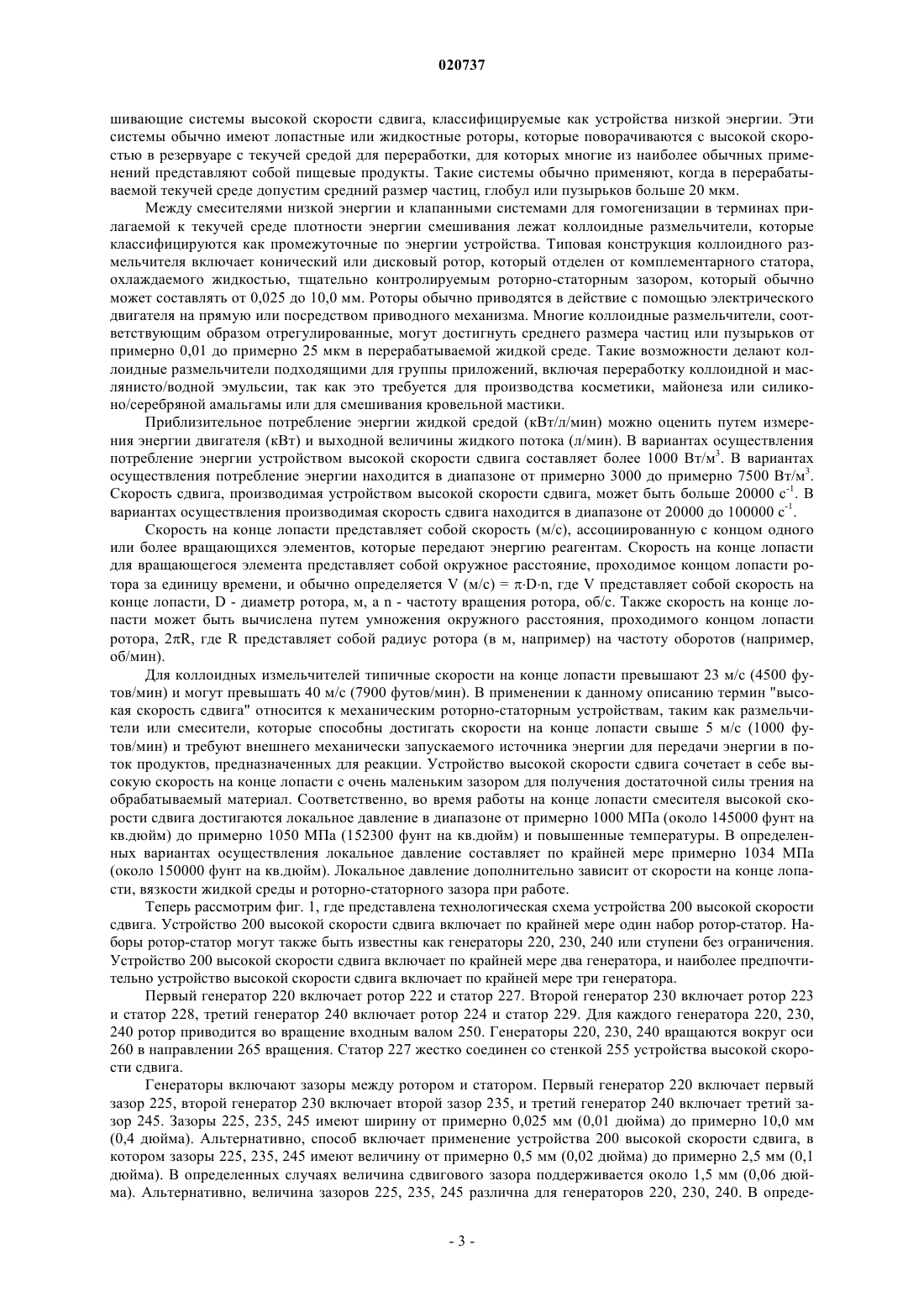 020737

шивающие системы высокой скорости сдвига, классифицируемые как устройства низкой энергии. Эти системы обычно имеют лопастные или жидкостные роторы, которые поворачиваются с высокой скоростью в резервуаре с текучей средой для переработки, для которых многие из наиболее обычных применений представляют собой пищевые продукты. Такие системы обычно применяют, когда в перерабатываемой текучей среде допустим средний размер частиц, глобул или пузырьков больше 20 мкм.

Между смесителями низкой энергии и клапанными системами для гомогенизации в терминах прилагаемой к текучей среде плотности энергии смешивания лежат коллоидные размельчители, которые классифицируются как промежуточные по энергии устройства. Типовая конструкция коллоидного размельчителя включает конический или дисковый ротор, который отделен от комплементарного статора, охлаждаемого жидкостью, тщательно контролируемым роторно-статорным зазором, который обычно может составлять от 0,025 до 10,0 мм. Роторы обычно приводятся в действие с помощью электрического двигателя на прямую или посредством приводного механизма. Многие коллоидные размельчители, соответствующим образом отрегулированные, могут достигнуть среднего размера частиц или пузырьков от примерно 0,01 до примерно 25 мкм в перерабатываемой жидкой среде. Такие возможности делают коллоидные размельчители подходящими для группы приложений, включая переработку коллоидной и маслянисто/водной эмульсии, так как это требуется для производства косметики, майонеза или силиконо/серебряной амальгамы или для смешивания кровельной мастики.

Приблизительное потребление энергии жидкой средой (кВт/л/мин) можно оценить путем измерения энергии двигателя (кВт) и выходной величины жидкого потока (л/мин). В вариантах осуществления потребление энергии устройством высокой скорости сдвига составляет более 1000 Вт/м$^3$. В вариантах осуществления потребление энергии находится в диапазоне от примерно 3000 до примерно 7500 Вт/м$^3$. Скорость сдвига, производимая устройством высокой скорости сдвига, может быть больше 20000 с$^{-1}$. В вариантах осуществления производимая скорость сдвига находится в диапазоне от 20000 до 100000 с$^{-1}$.

Скорость на конце лопасти представляет собой скорость (м/с), ассоциированную с концом одного или более вращающихся элементов, которые передают энергию реагентам. Скорость на конце лопасти для вращающегося элемента представляет собой окружное расстояние, проходимое концом лопасти ротора за единицу времени, и обычно определяется V (м/с) = $\pi \cdot D \cdot n$, где V представляет собой скорость на конце лопасти, D - диаметр ротора, м, а n - частоту вращения ротора, об/с. Также скорость на конце лопасти может быть вычислена путем умножения окружного расстояния, проходимого концом лопасти ротора, $2\pi R$, где R представляет собой радиус ротора (в м, например) на частоту оборотов (например, об/мин).

Для коллоидных измельчителей типичные скорости на конце лопасти превышают 23 м/с (4500 футов/мин) и могут превышать 40 м/с (7900 футов/мин). В применении к данному описанию термин "высокая скорость сдвига" относится к механическим роторно-статорным устройствам, таким как размельчители или смесители, которые способны достигать скорости на конце лопасти свыше 5 м/с (1000 футов/мин) и требуют внешнего механически запускаемого источника энергии для передачи энергии в поток продуктов, предназначенных для реакции. Устройство высокой скорости сдвига сочетает в себе высокую скорость на конце лопасти с очень маленьким зазором для получения достаточной силы трения на обрабатываемый материал. Соответственно, во время работы на конце лопасти смесителя высокой скорости сдвига достигаются локальное давление в диапазоне от примерно 1000 МПа (около 145000 фунт на кв.дюйм) до примерно 1050 МПа (152300 фунт на кв.дюйм) и повышенные температуры. В определенных вариантах осуществления локальное давление составляет по крайней мере примерно 1034 МПа (около 150000 фунт на кв.дюйм). Локальное давление дополнительно зависит от скорости на конце лопасти, вязкости жидкой среды и роторно-статорного зазора при работе.

Теперь рассмотрим фиг. 1, где представлена технологическая схема устройства 200 высокой скорости сдвига. Устройство 200 высокой скорости сдвига включает по крайней мере один набор ротор-статор. Наборы ротор-статор могут также быть известны как генераторы 220, 230, 240 или ступени без ограничения. Устройство 200 высокой скорости сдвига включает по крайней мере два генератора, и наиболее предпочтительно устройство высокой скорости сдвига включает по крайней мере три генератора.

Первый генератор 220 включает ротор 222 и статор 227. Второй генератор 230 включает ротор 223 и статор 228, третий генератор 240 включает ротор 224 и статор 229. Для каждого генератора 220, 230, 240 ротор приводится во вращение входным валом 250. Генераторы 220, 230, 240 вращаются вокруг оси 260 в направлении 265 вращения. Статор 227 жестко соединен со стенкой 255 устройства высокой скорости сдвига.

Генераторы включают зазоры между ротором и статором. Первый генератор 220 включает первый зазор 225, второй генератор 230 включает второй зазор 235, и третий генератор 240 включает третий зазор 245. Зазоры 225, 235, 245 имеют ширину от примерно 0,025 мм (0,01 дюйма) до примерно 10,0 мм (0,4 дюйма). Альтернативно, способ включает применение устройства 200 высокой скорости сдвига, в котором зазоры 225, 235, 245 имеют величину от примерно 0,5 мм (0,02 дюйма) до примерно 2,5 мм (0,1 дюйма). В определенных случаях величина сдвигового зазора поддерживается около 1,5 мм (0,06 дюйма). Альтернативно, величина зазоров 225, 235, 245 различна для генераторов 220, 230, 240. В опреде-

- 3 -